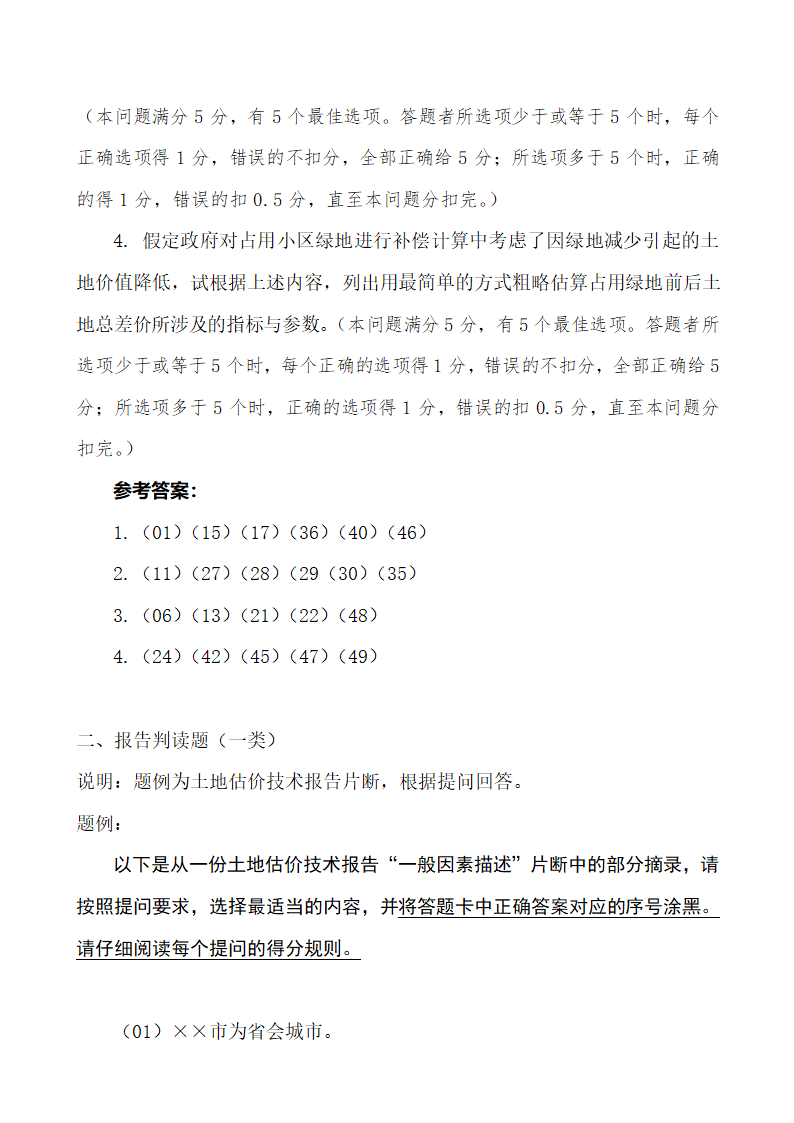 （本问题满分 5 分，有 5 个最佳选项。答题者所选项少于或等于 5 个时，每个正确选项得 1 分，错误的不扣分，全部正确给 5 分；所选项多于 5 个时，正确的得 1 分，错误的扣 0.5 分，直至本问题分扣完。）

4. 假定政府对占用小区绿地进行补偿计算中考虑了因绿地减少引起的土地价值降低，试根据上述内容，列出用最简单的方式粗略估算占用绿地前后土地总差价所涉及的指标与参数。（本问题满分 5 分，有 5 个最佳选项。答题者所选项少于或等于 5 个时，每个正确的选项得 1 分，错误的不扣分，全部正确给 5 分；所选项多于 5 个时，正确的选项得 1 分，错误的扣 0.5 分，直至本问题分扣完。）

参考答案:

1.（01）（15）（17）（36）（40）（46）

2.（11）（27）（28）（29（30）（35）

3.（06）（13）（21）（22）（48）

4.（24）（42）（45）（47）（49）

二、报告判读题（一类）

说明：题例为土地估价技术报告片断，根据提问回答。

题例：

以下是从一份土地估价技术报告“一般因素描述”片断中的部分摘录，请按照提问要求，选择最适当的内容，并将答题卡中正确答案对应的序号涂黑。请仔细阅读每个提问的得分规则。

（01）××市为省会城市。